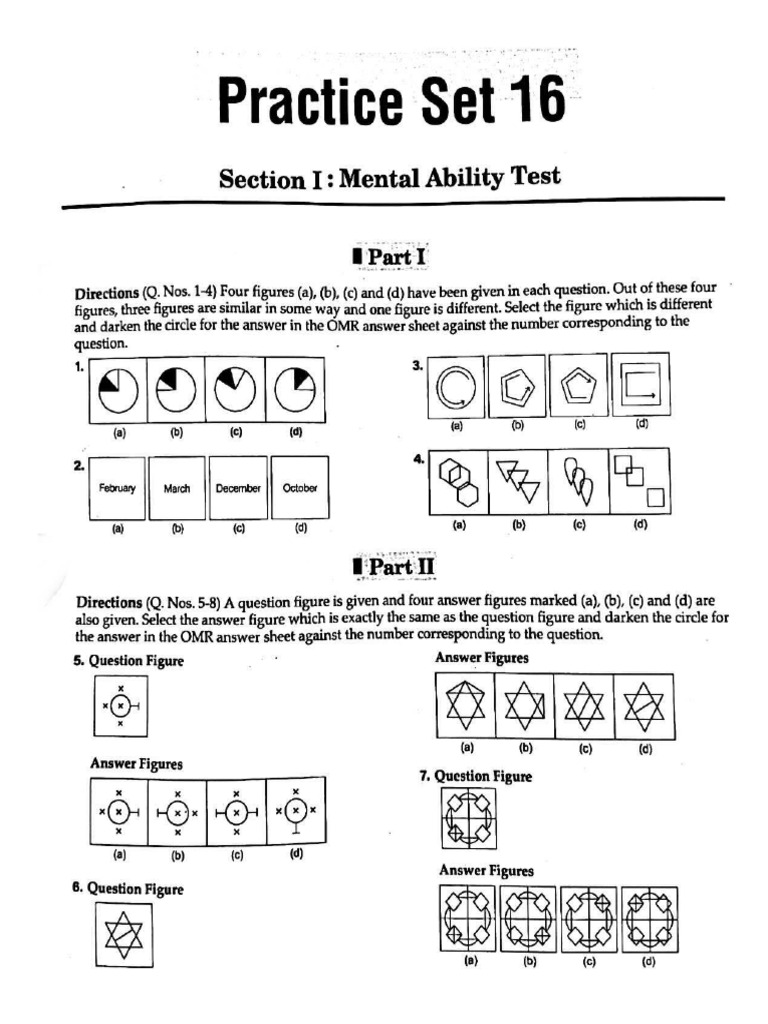 Practice Set 16

Section I : Mental Ability Test

Part I

Directions (Q. Nos. 1-4) Four figures (a), (b), (c) and (d) have been given in each question. Out of these four figures, three figures are similar in some way and one figure is different. Select the figure which is different and darken the circle for the answer in the OMR answer sheet against the number corresponding to the question.

1.

(a) (b) (c) (d)

2.

February March December October

(a) (b) (c) (d)

3.

(a) (b) (c) (d)

4.

(a) (b) (c) (d)

Part II

Directions (Q. Nos. 5-8) A question figure is given and four answer figures marked (a), (b), (c) and (d) are also given. Select the answer figure which is exactly the same as the question figure and darken the circle for the answer in the OMR answer sheet against the number corresponding to the question.

5. Question Figure

Answer Figures

(a) (b) (c) (d)

6. Question Figure

Answer Figures

(a) (b) (c) (d)

7. Question Figure

Answer Figures

(a) (b) (c) (d)